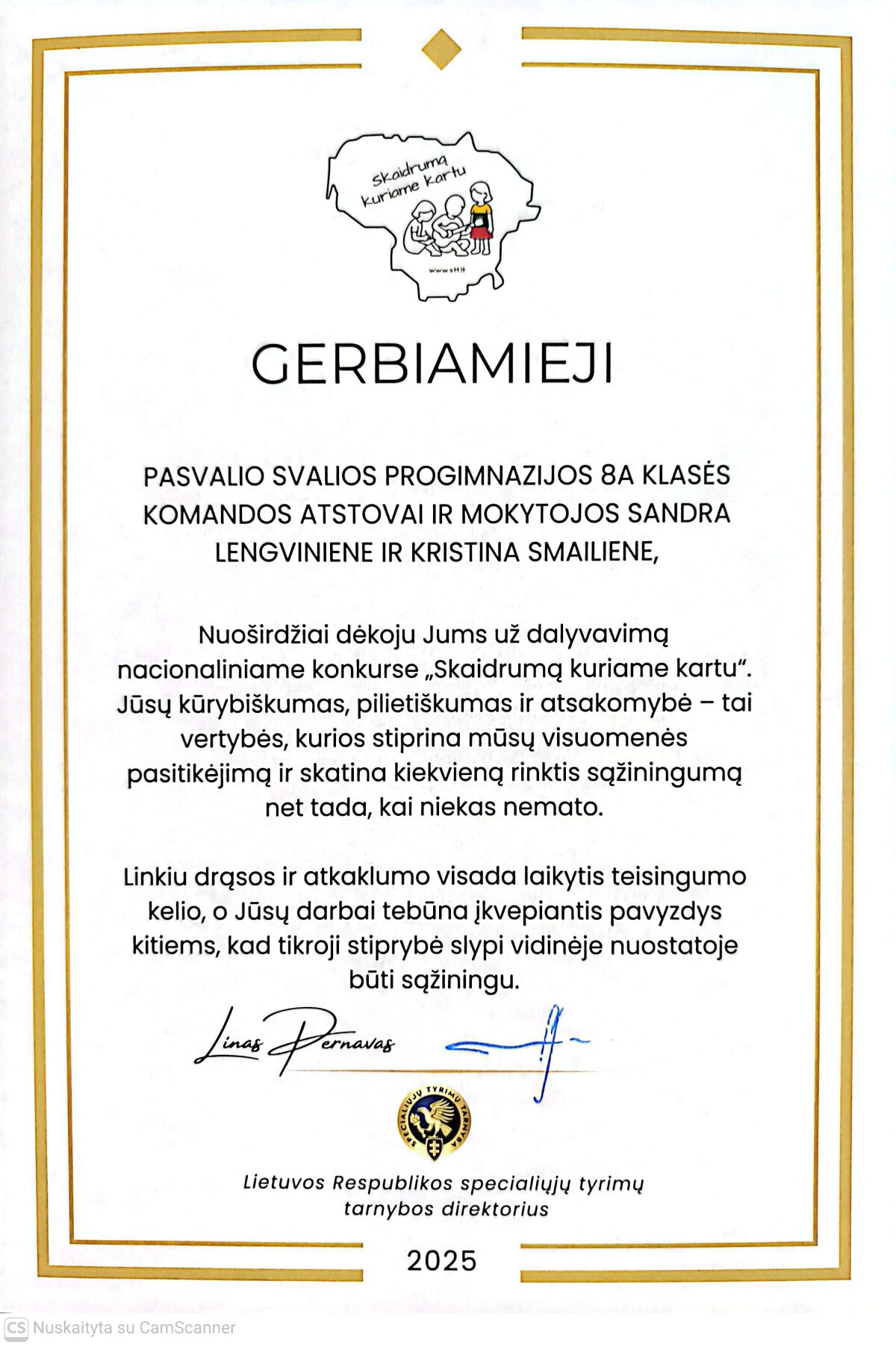 Skaidrumą kuriame kartu

www.stt.lt

GERBIAMIEJI

PASVALIO SVALIOS PROGIMNAZIJOS 8A KLASĖS KOMANDOS ATSTOVAI IR MOKYTOJOS SANDRA LENGVINIENE IR KRISTINA SMAILIENE,

Nuoširdžiai dėkoju Jums už dalyvavimą nacionaliniame konkurse „Skaidrumą kuriame kartu“. Jūsų kūrybiškumas, pilietiškumas ir atsakomybė – tai vertybės, kurios stiprina mūsų visuomenės pasitikėjimą ir skatina kiekvieną rinktis sąžiningumą net tada, kai niekas nemato.

Linkiu drąsos ir atkaklumo visada laikytis teisingumo kelio, o Jūsų darbai tebūna įkvepiantis pavyzdys kitiems, kad tikroji stiprybė slypi vidinėje nuostatoje būti sąžiningu.

Linas Pernavas

SPECIALIŲJŲ TYRIMŲ TARNYBA

Lietuvos Respublikos specialiųjų tyrimų tarnybos direktorius

2025

CS Nuskaityta su CamScanner